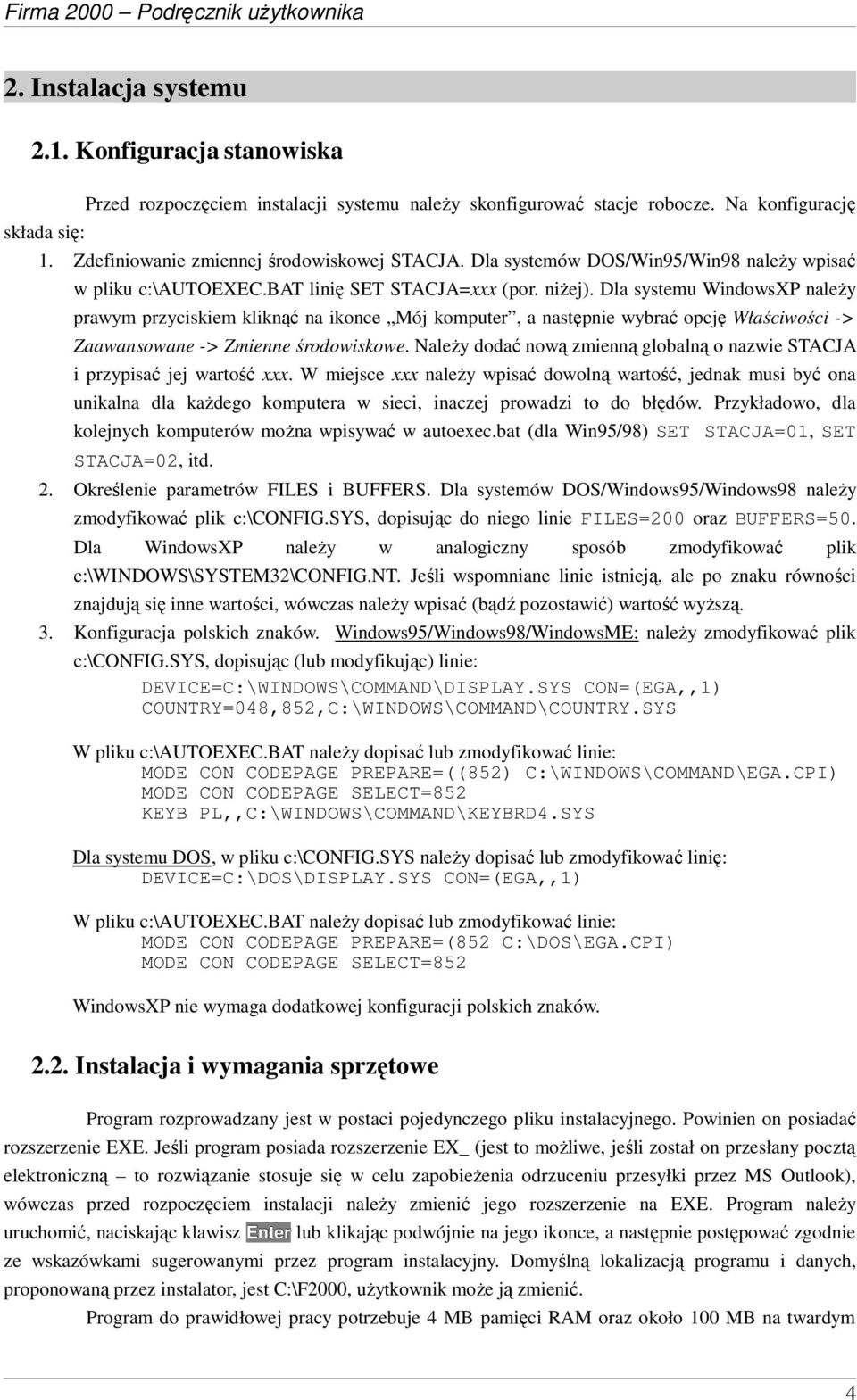 Firma 2000 – Podręcznik użytkownika

2. Instalacja systemu

2.1. Konfiguracja stanowiska

Przed rozpoczęciem instalacji systemu należy skonfigurować stacje robocze. Na konfigurację składa się:

1. Zdefiniowanie zmiennej środowiskowej STACJA. Dla systemów DOS/Win95/Win98 należy wpisać w pliku c:\AUTOEXEC.BAT linię SET STACJA=xxx (por. niżej). Dla systemu WindowsXP należy prawym przyciskiem kliknąć na ikonce „Mój komputer”, a następnie wybrać opcję Właściwości -> Zaawansowane -> Zmienne środowiskowe. Należy dodać nową zmienną globalną o nazwie STACJA i przypisać jej wartość xxx. W miejsce xxx należy wpisać dowolną wartość, jednak musi być ona unikalna dla każdego komputera w sieci, inaczej prowadzi to do błędów. Przykładowo, dla kolejnych komputerów można wpisywać w autoexec.bat (dla Win95/98) SET STACJA=01, SET STACJA=02, itd.

2. Określenie parametrów FILES i BUFFERS. Dla systemów DOS/Windows95/Windows98 należy zmodyfikować plik c:\CONFIG.SYS, dopisując do niego linie FILES=200 oraz BUFFERS=50. Dla WindowsXP należy w analogiczny sposób zmodyfikować plik c:\WINDOWS\SYSTEM32\CONFIG.NT. Jeśli wspomniane linie istnieją, ale po znaku równości znajdują się inne wartości, wówczas należy wpisać (bądź pozostawić) wartość wyższą.

3. Konfiguracja polskich znaków. Windows95/Windows98/WindowsME: należy zmodyfikować plik c:\CONFIG.SYS, dopisując (lub modyfikując) linie:
DEVICE=C:\WINDOWS\COMMAND\DISPLAY.SYS CON=(EGA,,1)
COUNTRY=048,852,C:\WINDOWS\COMMAND\COUNTRY.SYS

W pliku c:\AUTOEXEC.BAT należy dopisać lub zmodyfikować linie:
MODE CON CODEPAGE PREPARE=((852) C:\WINDOWS\COMMAND\EGA.CPI)
MODE CON CODEPAGE SELECT=852
KEYB PL,,C:\WINDOWS\COMMAND\KEYBRD4.SYS

Dla systemu DOS, w pliku c:\CONFIG.SYS należy dopisać lub zmodyfikować linię:
DEVICE=C:\DOS\DISPLAY.SYS CON=(EGA,,1)

W pliku c:\AUTOEXEC.BAT należy dopisać lub zmodyfikować linie:
MODE CON CODEPAGE PREPARE=(852 C:\DOS\EGA.CPI)
MODE CON CODEPAGE SELECT=852

WindowsXP nie wymaga dodatkowej konfiguracji polskich znaków.

2.2. Instalacja i wymagania sprzętowe

Program rozprowadzany jest w postaci pojedynczego pliku instalacyjnego. Powinien on posiadać rozszerzenie EXE. Jeśli program posiada rozszerzenie EX_ (jest to możliwe, jeśli został on przesłany pocztą elektroniczną – to rozwiązanie stosuje się w celu zapobieżenia odrzuceniu przesyłki przez MS Outlook), wówczas przed rozpoczęciem instalacji należy zmienić jego rozszerzenie na EXE. Program należy uruchomić, naciskając klawisz Enter lub klikając podwójnie na jego ikonce, a następnie postępować zgodnie ze wskazówkami sugerowanymi przez program instalacyjny. Domyślną lokalizacją programu i danych, proponowaną przez instalator, jest C:\F2000, użytkownik może ją zmienić.

Program do prawidłowej pracy potrzebuje 4 MB pamięci RAM oraz około 100 MB na twardym

4